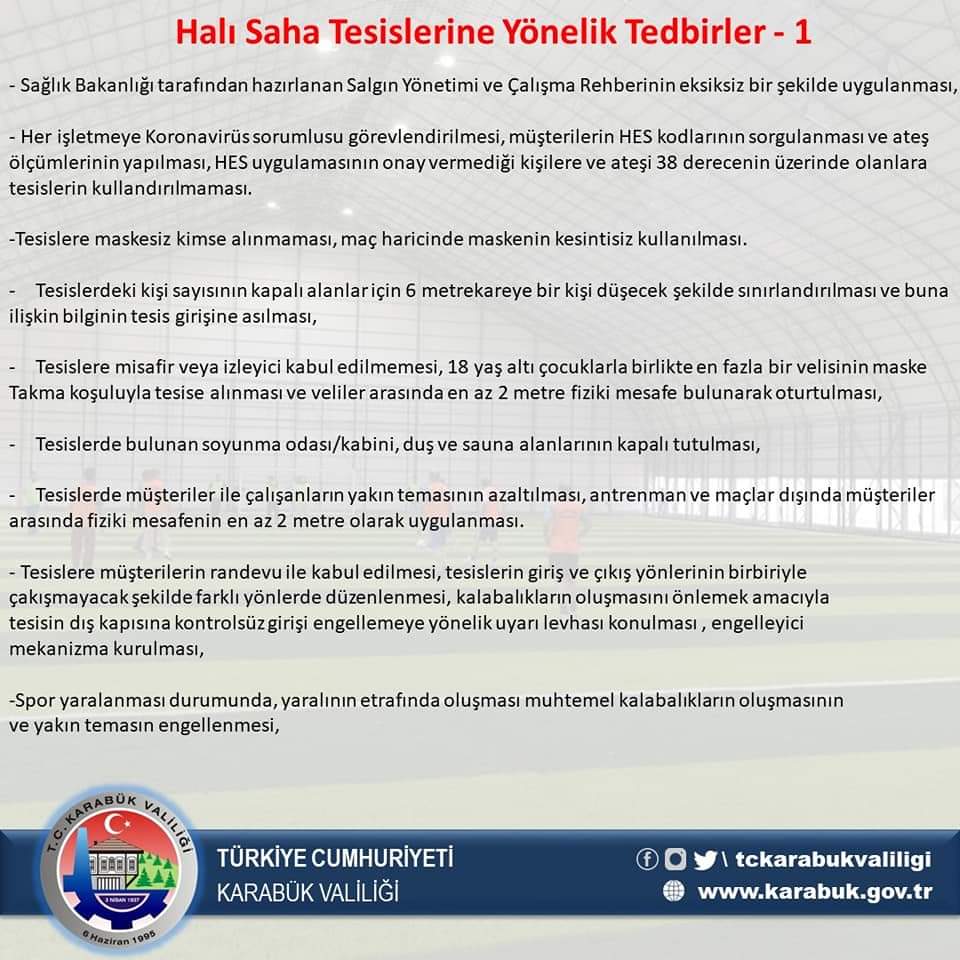 Halı Saha Tesislerine Yönelik Tedbirler - 1

- Sağlık Bakanlığı tarafından hazırlanan Salgın Yönetimi ve Çalışma Rehberinin eksiksiz bir şekilde uygulanması,

- Her işletmeye Koronavirüs sorumlusu görevlendirilmesi, müşterilerin HES kodlarının sorgulanması ve ateş ölçümlerinin yapılması, HES uygulamasının onay vermediği kişilere ve ateşi 38 derecenin üzerinde olanlara tesislerin kullandırılmaması.

-Tesislere maskesiz kimse alınmaması, maç haricinde maskenin kesintisiz kullanılması.

- Tesislerdeki kişi sayısının kapalı alanlar için 6 metrekareye bir kişi düşecek şekilde sınırlandırılması ve buna ilişkin bilginin tesis girişine asılması,

- Tesislere misafir veya izleyici kabul edilmemesi, 18 yaş altı çocuklarla birlikte en fazla bir velisinin maske Takma koşuluyla tesise alınması ve veliler arasında en az 2 metre fiziki mesafe bulunarak oturtulması,

- Tesislerde bulunan soyunma odası/kabini, duş ve sauna alanlarının kapalı tutulması,

- Tesislerde müşteriler ile çalışanların yakın temasının azaltılması, antrenman ve maçlar dışında müşteriler arasında fiziki mesafenin en az 2 metre olarak uygulanması.

- Tesislere müşterilerin randevu ile kabul edilmesi, tesislerin giriş ve çıkış yönlerinin birbiriyle çakışmayacak şekilde farklı yönlerde düzenlenmesi, kalabalıkların oluşmasını önlemek amacıyla tesisin dış kapısına kontrolsüz girişi engellemeye yönelik uyarı levhası konulması , engelleyici mekanizma kurulması,

-Spor yaralanması durumunda, yaralının etrafında oluşması muhtemel kalabalıkların oluşmasının ve yakın temasın engellenmesi,

T.C. KARABÜK VALİLİĞİ
3 NİSAN 1937
6 Haziran 1995

TÜRKİYE CUMHURİYETİ
KARABÜK VALİLİĞİ

\ tckarabukvaliligi
www.karabuk.gov.tr